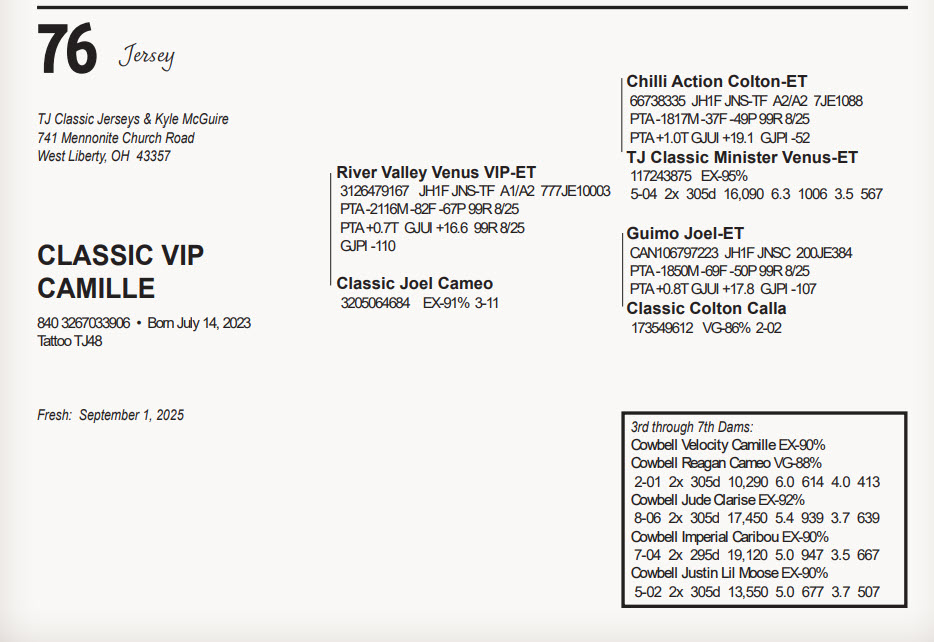 76 Jersey

TJ Classic Jerseys & Kyle McGuire
741 Mennonite Church Road
West Liberty, OH 43357

CLASSIC VIP
CAMILLE

840 3267033906 • Born July 14, 2023
Tattoo TJ48

Fresh: September 1, 2025

River Valley Venus VIP-ET
3126479167 JH1F JNS-TF A1/A2 777JE10003
PTA -2116M -82F -67P 99R 8/25
PTA +0.7T GJUI +16.6 99R 8/25
GJPI -110

Classic Joel Cameo
3205064684 EX-91% 3-11

Chilli Action Colton-ET
66738335 JH1F JNS-TF A2/A2 7JE1088
PTA -1817M -37F -49P 99R 8/25
PTA +1.0T GJUI +19.1 GJPI -52

TJ Classic Minister Venus-ET
117243875 EX-95%
5-04 2x 305d 16,090 6.3 1006 3.5 567

Guimo Joel-ET
CAN106797223 JH1F JNSC 200JE384
PTA -1850M -69F -50P 99R 8/25
PTA +0.8T GJUI +17.8 GJPI -107

Classic Colton Calla
173549612 VG-86% 2-02

3rd through 7th Dams:
Cowbell Velocity Camille EX-90%
Cowbell Reagan Cameo VG-88%
2-01 2x 305d 10,290 6.0 614 4.0 413
Cowbell Jude Clarise EX-92%
8-06 2x 305d 17,450 5.4 939 3.7 639
Cowbell Imperial Caribou EX-90%
7-04 2x 295d 19,120 5.0 947 3.5 667
Cowbell Justin Lil Moose EX-90%
5-02 2x 305d 13,550 5.0 677 3.7 507